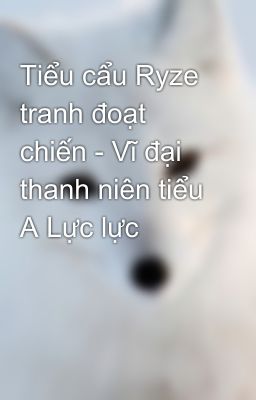 Tiểu cẩu Ryze tranh đoạt chiến - Vĩ đại thanh niên tiểu A Lực lực